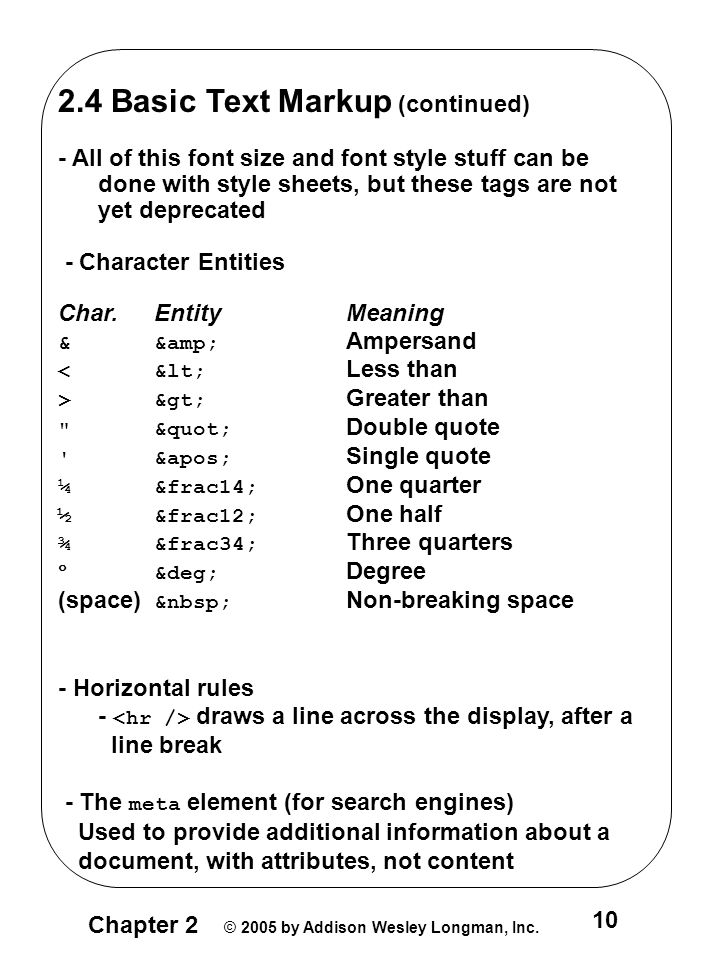 2.4 Basic Text Markup (continued)

- All of this font size and font style stuff can be done with style sheets, but these tags are not yet deprecated

- Character Entities

| Char. | Entity | Meaning |
|---|---|---|
| & | &amp; | Ampersand |
| < | &lt; | Less than |
| > | &gt; | Greater than |
| " | &quot; | Double quote |
| ' | &apos; | Single quote |
| ¼ | &frac14; | One quarter |
| ½ | &frac12; | One half |
| ¾ | &frac34; | Three quarters |
| ° | &deg; | Degree |
| (space) | &nbsp; | Non-breaking space |

- Horizontal rules
- <hr /> draws a line across the display, after a line break

- The meta element (for search engines)
Used to provide additional information about a document, with attributes, not content

Chapter 2 © 2005 by Addison Wesley Longman, Inc. 10